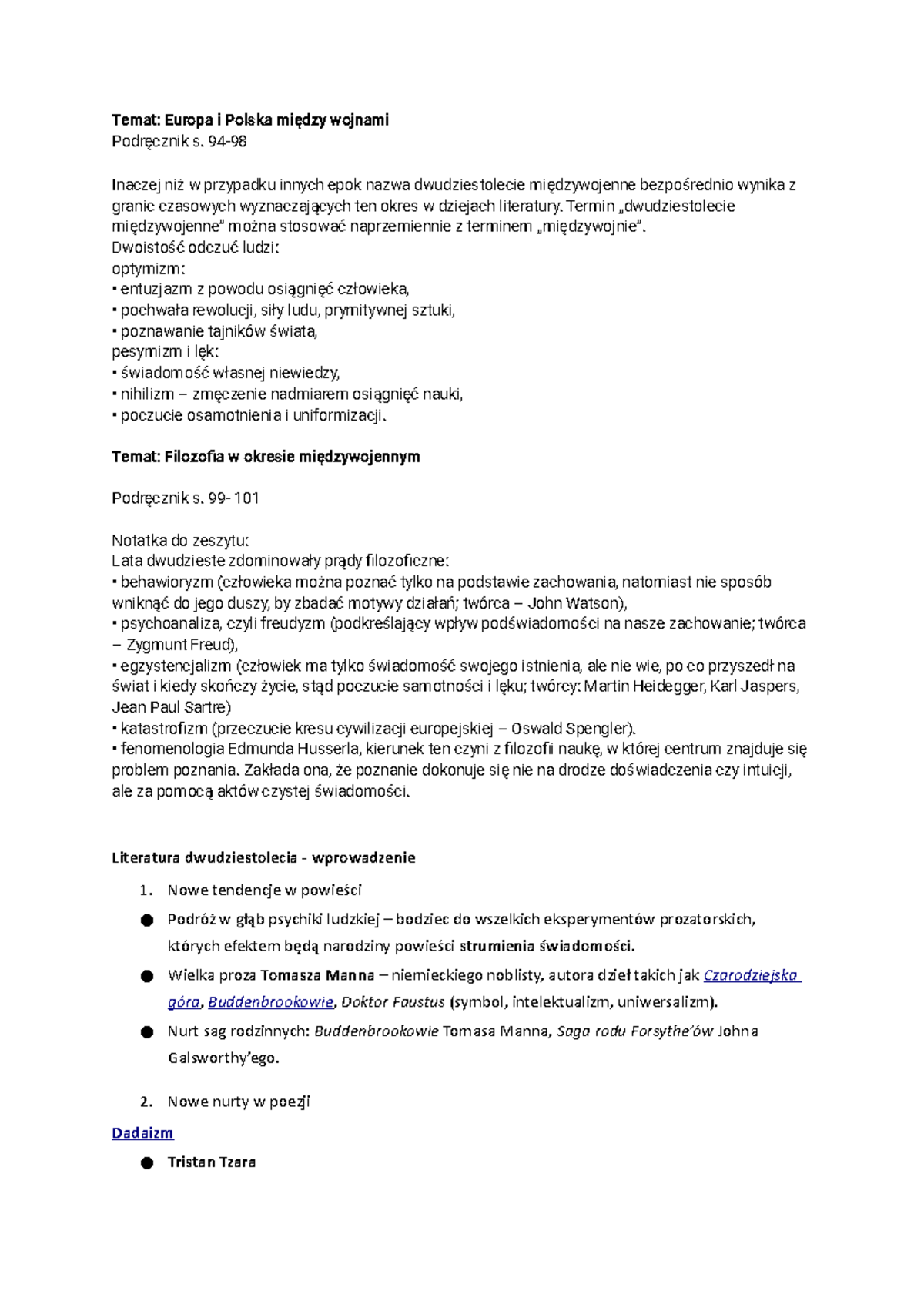 Temat: Europa i Polska między wojnami
Podręcznik s. 94-98

Inaczej niż w przypadku innych epok nazwa dwudziestolecie międzywojenne bezpośrednio wynika z granic czasowych wyznaczających ten okres w dziejach literatury. Termin „dwudziestolecie międzywojenne" można stosować naprzemiennie z terminem „międzywojnie".
Dwoistość odczuć ludzi:
optymizm:
• entuzjazm z powodu osiągnięć człowieka,
• pochwała rewolucji, siły ludu, prymitywnej sztuki,
• poznawanie tajników świata,
pesymizm i lęk:
• świadomość własnej niewiedzy,
• nihilizm – zmęczenie nadmiarem osiągnięć nauki,
• poczucie osamotnienia i uniformizacji.

Temat: Filozofia w okresie międzywojennym

Podręcznik s. 99- 101

Notatka do zeszytu:
Lata dwudzieste zdominowały prądy filozoficzne:
• behawioryzm (człowieka można poznać tylko na podstawie zachowania, natomiast nie sposób wniknąć do jego duszy, by zbadać motywy działań; twórca – John Watson),
• psychoanaliza, czyli freudyzm (podkreślający wpływ podświadomości na nasze zachowanie; twórca – Zygmunt Freud),
• egzystencjalizm (człowiek ma tylko świadomość swojego istnienia, ale nie wie, po co przyszedł na świat i kiedy skończy życie, stąd poczucie samotności i lęku; twórcy: Martin Heidegger, Karl Jaspers, Jean Paul Sartre)
• katastrofizm (przeczucie kresu cywilizacji europejskiej – Oswald Spengler).
• fenomenologia Edmunda Husserla, kierunek ten czyni z filozofii naukę, w której centrum znajduje się problem poznania. Zakłada ona, że poznanie dokonuje się nie na drodze doświadczenia czy intuicji, ale za pomocą aktów czystej świadomości.

Literatura dwudziestolecia - wprowadzenie

1. Nowe tendencje w powieści

• Podróż w głąb psychiki ludzkiej – bodziec do wszelkich eksperymentów prozatorskich, których efektem będą narodziny powieści strumienia świadomości.

• Wielka proza Tomasza Manna – niemieckiego noblisty, autora dzieł takich jak Czarodziejska góra, Buddenbrookowie, Doktor Faustus (symbol, intelektualizm, uniwersalizm).

• Nurt sag rodzinnych: Buddenbrookowie Tomasa Manna, Saga rodu Forsythe'ów Johna Galsworthy'ego.

2. Nowe nurty w poezji

Dadaizm

• Tristan Tzara